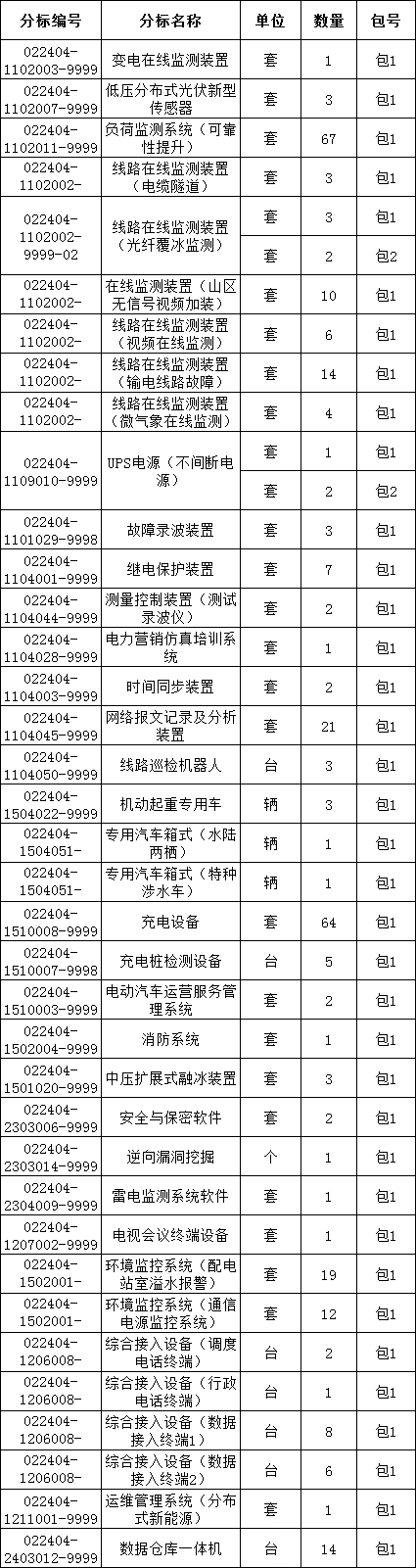 | 分标编号 | 分标名称 | 单位 | 数量 | 包号 |
|---|---|---|---|---|
| 022404-1102003-9999 | 变电在线监测装置 | 套 | 1 | 包1 |
| 022404-1102007-9999 | 低压分布式光伏新型传感器 | 套 | 3 | 包1 |
| 022404-1102011-9999 | 负荷监测系统（可靠性提升） | 套 | 67 | 包1 |
| 022404-1102002- | 线路在线监测装置（电缆隧道） | 套 | 3 | 包1 |
| 022404-1102002-9999-02 | 线路在线监测装置（光纤覆冰监测） | 套 | 3 | 包1 |
| | | 套 | 2 | 包2 |
| 022404-1102002- | 在线监测装置（山区无信号视频加装） | 套 | 10 | 包1 |
| 022404-1102002- | 线路在线监测装置（视频在线监测） | 套 | 6 | 包1 |
| 022404-1102002- | 线路在线监测装置（输电线路故障） | 套 | 14 | 包1 |
| 022404-1102002- | 线路在线监测装置（微气象在线监测） | 套 | 4 | 包1 |
| 022404-1109010-9999 | UPS电源（不间断电源） | 套 | 1 | 包1 |
| | | 套 | 2 | 包2 |
| 022404-1101029-9998 | 故障录波装置 | 套 | 3 | 包1 |
| 022404-1104001-9999 | 继电保护装置 | 套 | 7 | 包1 |
| 022404-1104044-9999 | 测量控制装置（测试录波仪） | 套 | 2 | 包1 |
| 022404-1104028-9999 | 电力营销仿真培训系统 | 套 | 1 | 包1 |
| 022404-1104003-9999 | 时间同步装置 | 套 | 2 | 包1 |
| 022404-1104045-9999 | 网络报文记录及分析装置 | 套 | 21 | 包1 |
| 022404-1104050-9999 | 线路巡检机器人 | 台 | 3 | 包1 |
| 022404-1504022-9999 | 机动起重专用车 | 辆 | 3 | 包1 |
| 022404-1504051- | 专用汽车箱式（水陆两栖） | 辆 | 1 | 包1 |
| 022404-1504051- | 专用汽车箱式（特种涉水车） | 辆 | 1 | 包1 |
| 022404-1510008-9999 | 充电设备 | 套 | 64 | 包1 |
| 022404-1510007-9998 | 充电桩检测设备 | 台 | 5 | 包1 |
| 022404-1510003-9999 | 电动汽车运营服务管理系统 | 套 | 2 | 包1 |
| 022404-1502004-9999 | 消防系统 | 套 | 1 | 包1 |
| 022404-1501020-9999 | 中压扩展式融冰装置 | 套 | 3 | 包1 |
| 022404-2303006-9999 | 安全与保密软件 | 套 | 2 | 包1 |
| 022404-2303014-9999 | 逆向漏洞挖掘 | 个 | 1 | 包1 |
| 022404-2304009-9999 | 雷电监测系统软件 | 套 | 1 | 包1 |
| 022404-1207002-9999 | 电视会议终端设备 | 套 | 1 | 包1 |
| 022404-1502001- | 环境监控系统（配电站室溢水报警） | 套 | 19 | 包1 |
| 022404-1502001- | 环境监控系统（通信电源监控系统） | 套 | 12 | 包1 |
| 022404-1206008- | 综合接入设备（调度电话终端） | 台 | 2 | 包1 |
| 022404-1206008- | 综合接入设备（行政电话终端） | 台 | 1 | 包1 |
| 022404-1206008- | 综合接入设备（数据接入终端1） | 台 | 8 | 包1 |
| 022404-1206008- | 综合接入设备（数据接入终端2） | 台 | 6 | 包1 |
| 022404-1211001-9999 | 运维管理系统（分布式新能源） | 套 | 1 | 包1 |
| 022404-2403012-9999 | 数据仓库一体机 | 台 | 14 | 包1 |